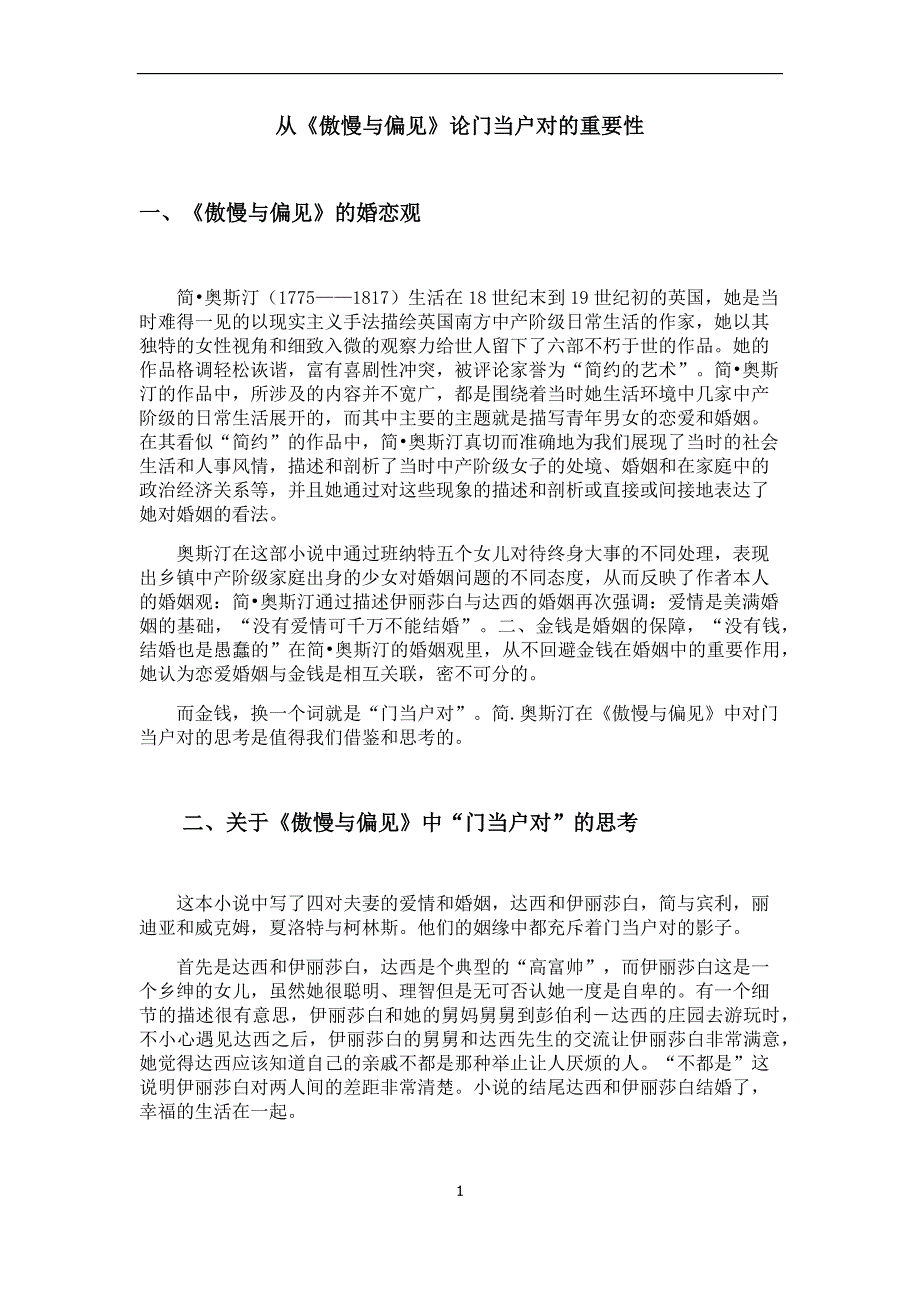 从《傲慢与偏见》论门当户对的重要性

一、《傲慢与偏见》的婚恋观

简•奥斯汀（1775——1817）生活在18世纪末到19世纪初的英国，她是当时难得一见的以现实主义手法描绘英国南方中产阶级日常生活的作家，她以其独特的女性视角和细致入微的观察力给世人留下了六部不朽于世的作品。她的作品格调轻松诙谐，富有喜剧性冲突，被评论家誉为“简约的艺术”。简•奥斯汀的作品中，所涉及的内容并不宽广，都是围绕着当时她生活环境中几家中产阶级的日常生活展开的，而其中主要的主题就是描写青年男女的恋爱和婚姻。在其看似“简约”的作品中，简•奥斯汀真切而准确地为我们展现了当时的社会生活和人事风情，描述和剖析了当时中产阶级女子的处境、婚姻和在家庭中的政治经济关系等，并且她通过对这些现象的描述和剖析或直接或间接地表达了她对婚姻的看法。

奥斯汀在这部小说中通过班纳特五个女儿对待终身大事的不同处理，表现出乡镇中产阶级家庭出身的少女对婚姻问题的不同态度，从而反映了作者本人的婚姻观：简•奥斯汀通过描述伊丽莎白与达西的婚姻再次强调：爱情是美满婚姻的基础，“没有爱情可千万不能结婚”。二、金钱是婚姻的保障，“没有钱，结婚也是愚蠢的”在简•奥斯汀的婚姻观里，从不回避金钱在婚姻中的重要作用，她认为恋爱婚姻与金钱是相互关联，密不可分的。

而金钱，换一个词就是“门当户对”。简.奥斯汀在《傲慢与偏见》中对门当户对的思考是值得我们借鉴和思考的。

二、关于《傲慢与偏见》中“门当户对”的思考

这本小说中写了四对夫妻的爱情和婚姻，达西和伊丽莎白，简与宾利，丽迪亚和威克姆，夏洛特与柯林斯。他们的姻缘中都充斥着门当户对的影子。

首先是达西和伊丽莎白，达西是个典型的“高富帅”，而伊丽莎白这是一个乡绅的女儿，虽然她很聪明、理智但是无可否认她一度是自卑的。有一个细节的描述很有意思，伊丽莎白和她的舅妈舅舅到彭伯利－达西的庄园去游玩时，不小心遇见达西之后，伊丽莎白的舅舅和达西先生的交流让伊丽莎白非常满意，她觉得达西应该知道自己的亲戚不都是那种举止让人厌烦的人。“不都是”这说明伊丽莎白对两人间的差距非常清楚。小说的结尾达西和伊丽莎白结婚了，幸福的生活在一起。

1